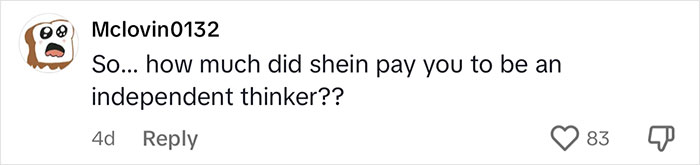 Mclovin0132
So... how much did shein pay you to be an independent thinker??

4d Reply 83